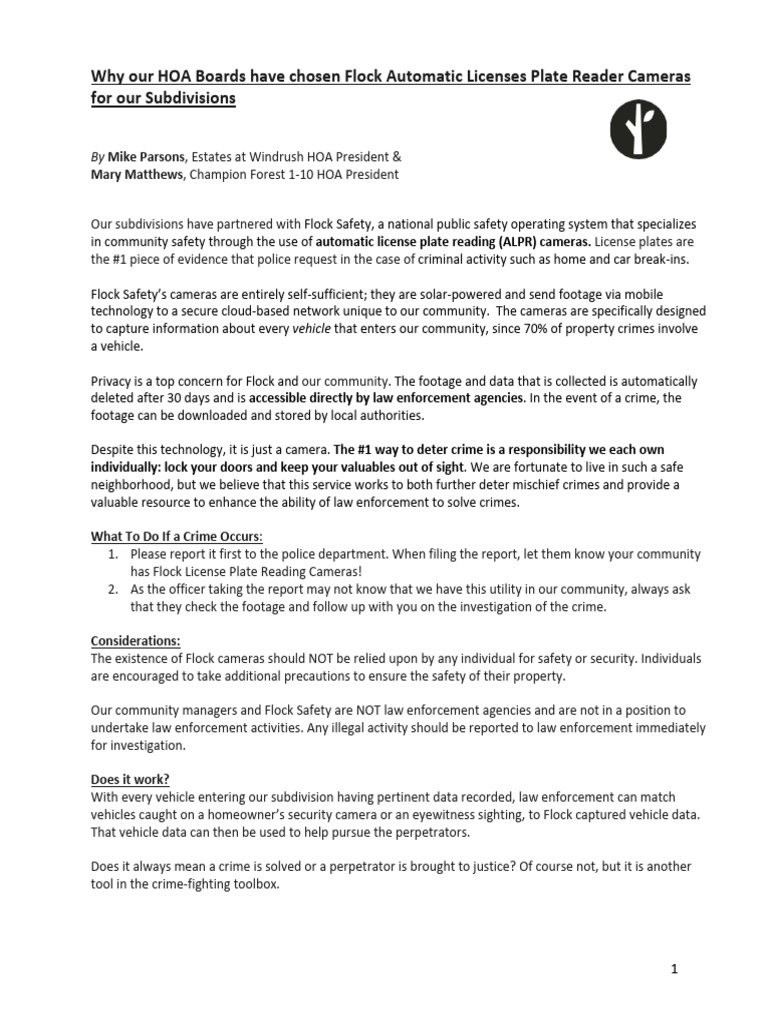 Why our HOA Boards have chosen Flock Automatic Licenses Plate Reader Cameras for our Subdivisions

By Mike Parsons, Estates at Windrush HOA President &
Mary Matthews, Champion Forest 1-10 HOA President

Our subdivisions have partnered with Flock Safety, a national public safety operating system that specializes in community safety through the use of automatic license plate reading (ALPR) cameras. License plates are the #1 piece of evidence that police request in the case of criminal activity such as home and car break-ins.

Flock Safety's cameras are entirely self-sufficient; they are solar-powered and send footage via mobile technology to a secure cloud-based network unique to our community. The cameras are specifically designed to capture information about every vehicle that enters our community, since 70% of property crimes involve a vehicle.

Privacy is a top concern for Flock and our community. The footage and data that is collected is automatically deleted after 30 days and is accessible directly by law enforcement agencies. In the event of a crime, the footage can be downloaded and stored by local authorities.

Despite this technology, it is just a camera. The #1 way to deter crime is a responsibility we each own individually: lock your doors and keep your valuables out of sight. We are fortunate to live in such a safe neighborhood, but we believe that this service works to both further deter mischief crimes and provide a valuable resource to enhance the ability of law enforcement to solve crimes.

What To Do If a Crime Occurs:
1. Please report it first to the police department. When filing the report, let them know your community has Flock License Plate Reading Cameras!
2. As the officer taking the report may not know that we have this utility in our community, always ask that they check the footage and follow up with you on the investigation of the crime.

Considerations:
The existence of Flock cameras should NOT be relied upon by any individual for safety or security. Individuals are encouraged to take additional precautions to ensure the safety of their property.

Our community managers and Flock Safety are NOT law enforcement agencies and are not in a position to undertake law enforcement activities. Any illegal activity should be reported to law enforcement immediately for investigation.

Does it work?
With every vehicle entering our subdivision having pertinent data recorded, law enforcement can match vehicles caught on a homeowner's security camera or an eyewitness sighting, to Flock captured vehicle data. That vehicle data can then be used to help pursue the perpetrators.

Does it always mean a crime is solved or a perpetrator is brought to justice? Of course not, but it is another tool in the crime-fighting toolbox.

1